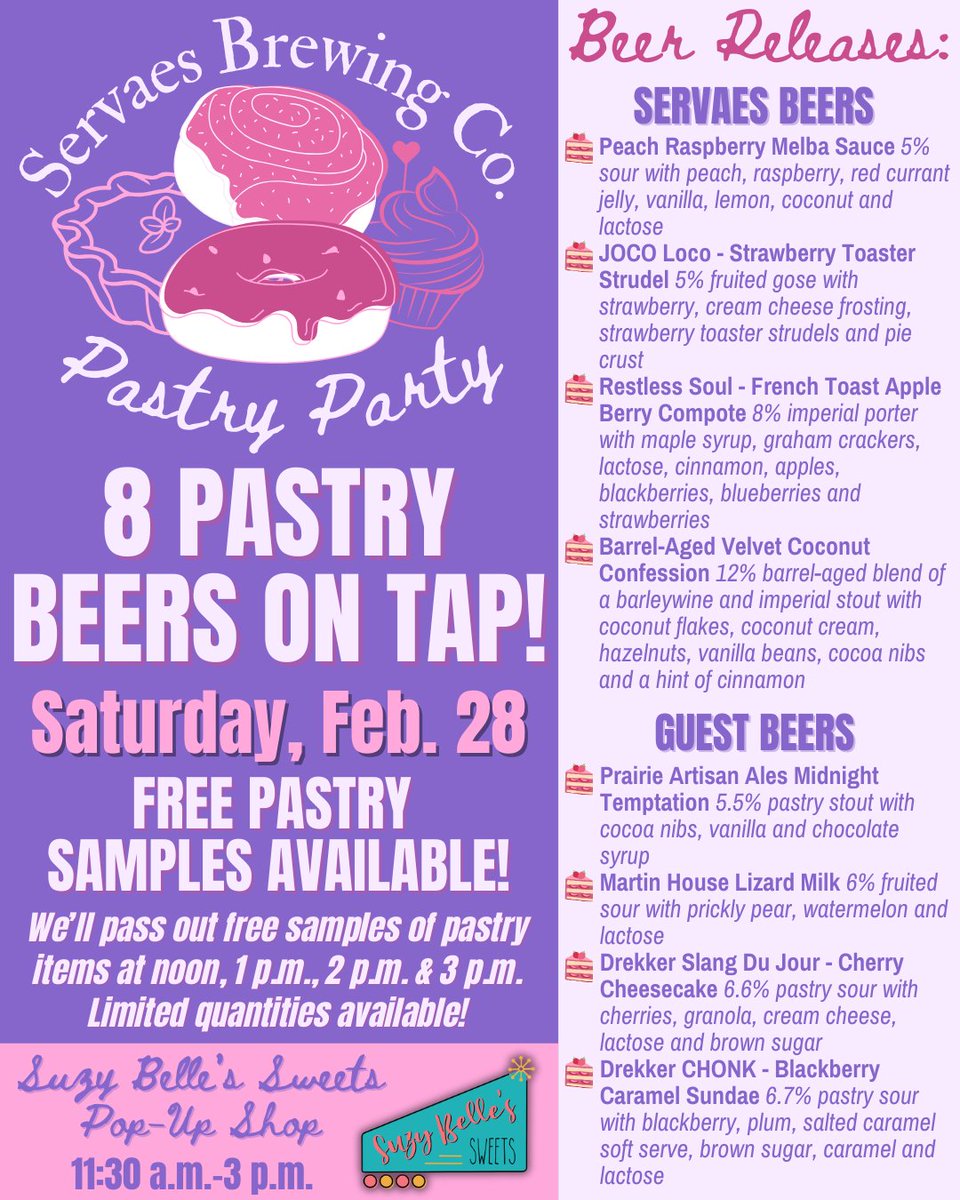 Servaes Brewing Co.

Pastry Party

8 PASTRY BEERS ON TAP!

Saturday, Feb. 28

FREE PASTRY SAMPLES AVAILABLE!

We'll pass out free samples of pastry items at noon, 1 p.m., 2 p.m. & 3 p.m. Limited quantities available!

Suzy Belle's Sweets
Pop-Up Shop
11:30 a.m.-3 p.m.

Suzy Belle's SWEETS

Beer Releases:

SERVAES BEERS

Peach Raspberry Melba Sauce 5% sour with peach, raspberry, red currant jelly, vanilla, lemon, coconut and lactose

JOCO Loco - Strawberry Toaster Strudel 5% fruited gose with strawberry, cream cheese frosting, strawberry toaster strudels and pie crust

Restless Soul - French Toast Apple Berry Compote 8% imperial porter with maple syrup, graham crackers, lactose, cinnamon, apples, blackberries, blueberries and strawberries

Barrel-Aged Velvet Coconut Confession 12% barrel-aged blend of a barleywine and imperial stout with coconut flakes, coconut cream, hazelnuts, vanilla beans, cocoa nibs and a hint of cinnamon

GUEST BEERS

Prairie Artisan Ales Midnight Temptation 5.5% pastry stout with cocoa nibs, vanilla and chocolate syrup

Martin House Lizard Milk 6% fruited sour with prickly pear, watermelon and lactose

Drekker Slang Du Jour - Cherry Cheesecake 6.6% pastry sour with cherries, granola, cream cheese, lactose and brown sugar

Drekker CHONK - Blackberry Caramel Sundae 6.7% pastry sour with blackberry, plum, salted caramel soft serve, brown sugar, caramel and lactose